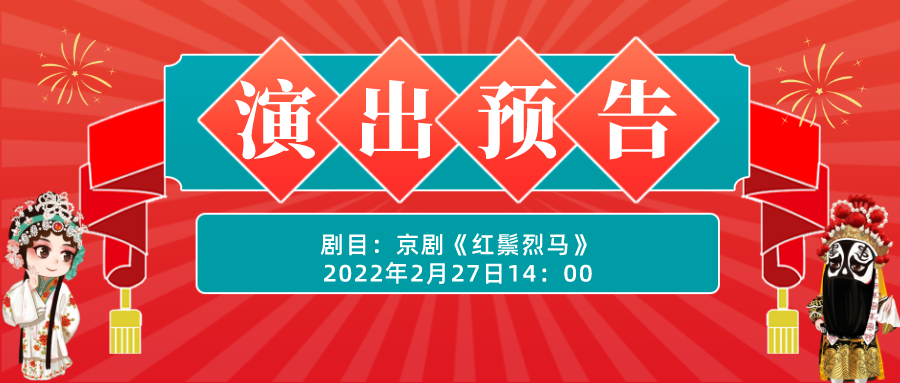 演出预告

剧目：京剧《红鬃烈马》
2022年2月27日14：00